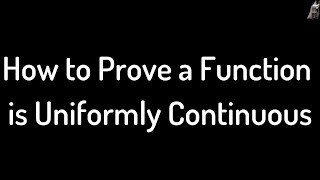 How to Prove a Function is Uniformly Continuous